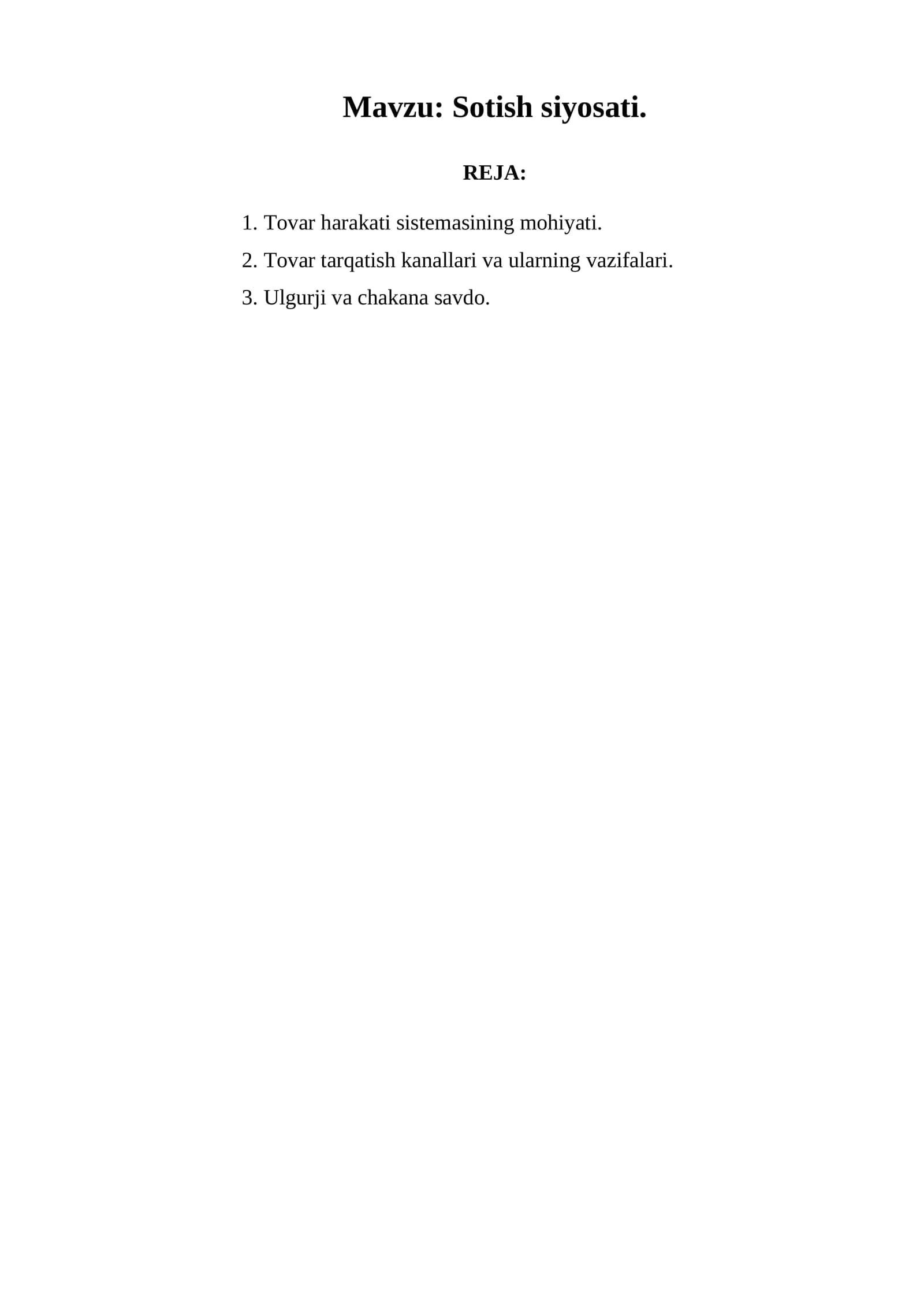 Mavzu: Sotish siyosati.

REJA:

1. Tovar harakati sistemasining mohiyati.
2. Tovar tarqatish kanallari va ularning vazifalari.
3. Ulgurji va chakana savdo.